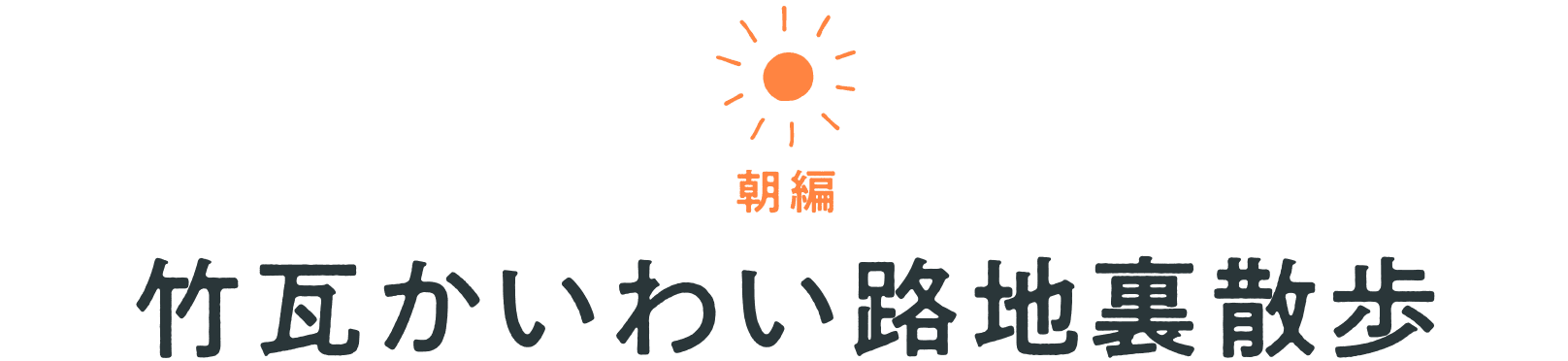 朝編

竹瓦かいわい路地裏散歩